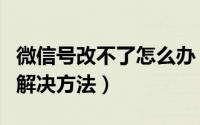 微信号改不了怎么办
解决方法）